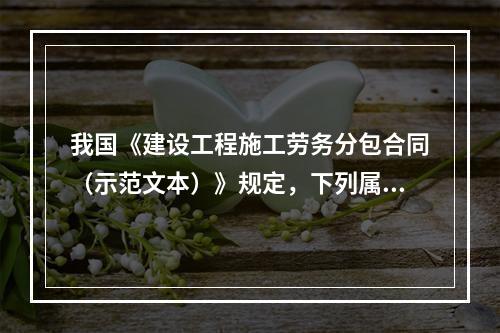 我国《建设工程施工劳务分包合同（示范文本）》规定，下列属...